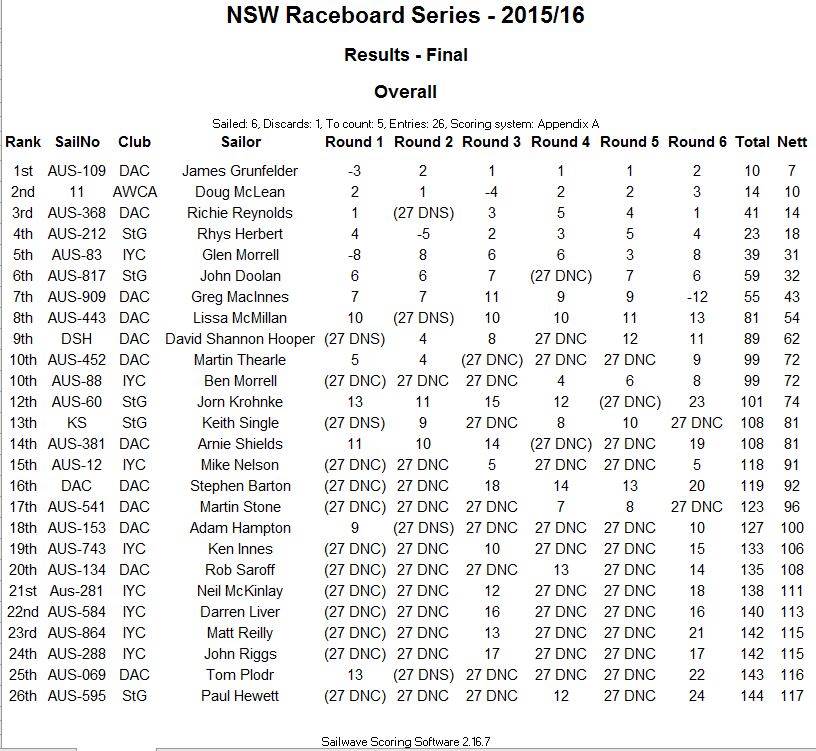 NSW Raceboard Series - 2015/16

Results - Final

Overall

Sailed: 6, Discards: 1, To count: 5, Entries: 26, Scoring system: Appendix A

| Rank | SailNo | Club | Sailor | Round 1 | Round 2 | Round 3 | Round 4 | Round 5 | Round 6 | Total | Nett |
|---|---|---|---|---|---|---|---|---|---|---|---|
| 1st | AUS-109 | DAC | James Grunfelder | -3 | 2 | 1 | 1 | 1 | 2 | 10 | 7 |
| 2nd | 11 | AWCA | Doug McLean | 2 | 1 | -4 | 2 | 2 | 3 | 14 | 10 |
| 3rd | AUS-368 | DAC | Richie Reynolds | 1 | (27 DNS) | 3 | 5 | 4 | 1 | 41 | 14 |
| 4th | AUS-212 | StG | Rhys Herbert | 4 | -5 | 2 | 3 | 5 | 4 | 23 | 18 |
| 5th | AUS-83 | IYC | Glen Morrell | -8 | 8 | 6 | 6 | 3 | 8 | 39 | 31 |
| 6th | AUS-817 | StG | John Doolan | 6 | 6 | 7 | (27 DNC) | 7 | 6 | 59 | 32 |
| 7th | AUS-909 | DAC | Greg MacInnes | 7 | 7 | 11 | 9 | 9 | -12 | 55 | 43 |
| 8th | AUS-443 | DAC | Lissa McMillan | 10 | (27 DNS) | 10 | 10 | 11 | 13 | 81 | 54 |
| 9th | DSH | DAC | David Shannon Hooper | (27 DNS) | 4 | 8 | 27 DNC | 12 | 11 | 89 | 62 |
| 10th | AUS-452 | DAC | Martin Thearle | 5 | 4 | (27 DNC) | 27 DNC | 27 DNC | 9 | 99 | 72 |
| 10th | AUS-88 | IYC | Ben Morrell | (27 DNC) | 27 DNC | 27 DNC | 4 | 6 | 8 | 99 | 72 |
| 12th | AUS-60 | StG | Jorn Krohnke | 13 | 11 | 15 | 12 | (27 DNC) | 23 | 101 | 74 |
| 13th | KS | StG | Keith Single | (27 DNS) | 9 | 27 DNC | 8 | 10 | 27 DNC | 108 | 81 |
| 14th | AUS-381 | DAC | Arnie Shields | 11 | 10 | 14 | (27 DNC) | 27 DNC | 19 | 108 | 81 |
| 15th | AUS-12 | IYC | Mike Nelson | (27 DNC) | 27 DNC | 5 | 27 DNC | 27 DNC | 5 | 118 | 91 |
| 16th | DAC | DAC | Stephen Barton | (27 DNC) | 27 DNC | 18 | 14 | 13 | 20 | 119 | 92 |
| 17th | AUS-541 | DAC | Martin Stone | (27 DNC) | 27 DNC | 27 DNC | 7 | 8 | 27 DNC | 123 | 96 |
| 18th | AUS-153 | DAC | Adam Hampton | 9 | (27 DNS) | 27 DNC | 27 DNC | 27 DNC | 10 | 127 | 100 |
| 19th | AUS-743 | IYC | Ken Innes | (27 DNC) | 27 DNC | 10 | 27 DNC | 27 DNC | 15 | 133 | 106 |
| 20th | AUS-134 | DAC | Rob Saroff | (27 DNC) | 27 DNC | 27 DNC | 13 | 27 DNC | 14 | 135 | 108 |
| 21st | Aus-281 | IYC | Neil McKinlay | (27 DNC) | 27 DNC | 12 | 27 DNC | 27 DNC | 18 | 138 | 111 |
| 22nd | AUS-584 | IYC | Darren Liver | (27 DNC) | 27 DNC | 16 | 27 DNC | 27 DNC | 16 | 140 | 113 |
| 23rd | AUS-864 | IYC | Matt Reilly | (27 DNC) | 27 DNC | 13 | 27 DNC | 27 DNC | 21 | 142 | 115 |
| 24th | AUS-288 | IYC | John Riggs | (27 DNC) | 27 DNC | 17 | 27 DNC | 27 DNC | 17 | 142 | 115 |
| 25th | AUS-069 | DAC | Tom Plodr | 13 | (27 DNS) | 27 DNC | 27 DNC | 27 DNC | 22 | 143 | 116 |
| 26th | AUS-595 | StG | Paul Hewett | (27 DNC) | 27 DNC | 27 DNC | 12 | 27 DNC | 24 | 144 | 117 |

Sailwave Scoring Software 2.16.7